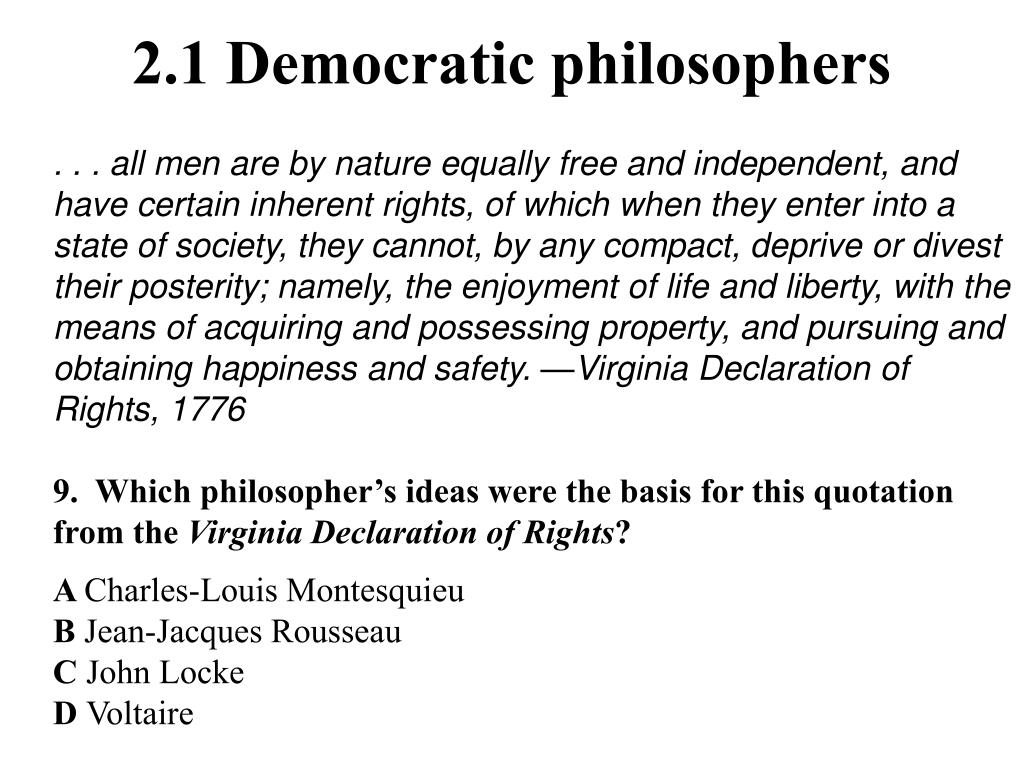 2.1 Democratic philosophers

. . . all men are by nature equally free and independent, and have certain inherent rights, of which when they enter into a state of society, they cannot, by any compact, deprive or divest their posterity; namely, the enjoyment of life and liberty, with the means of acquiring and possessing property, and pursuing and obtaining happiness and safety. —Virginia Declaration of Rights, 1776

9. Which philosopher’s ideas were the basis for this quotation from the Virginia Declaration of Rights?

A Charles-Louis Montesquieu
B Jean-Jacques Rousseau
C John Locke
D Voltaire